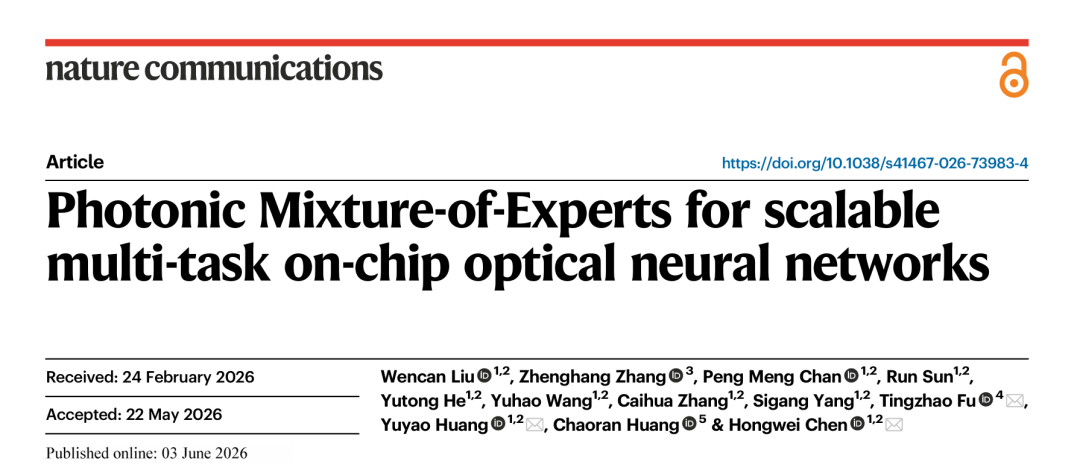 nature communications

Article

https://doi.org/10.1038/s41467-026-73983-4

Photonic Mixture-of-Experts for scalable multi-task on-chip optical neural networks

Received: 24 February 2026

Accepted: 22 May 2026

Published online: 03 June 2026

Wencan Liu $^{1,2}$, Zhenghang Zhang $^{3}$, Peng Meng Chan $^{1,2}$, Run Sun$^{1,2}$, Yutong He$^{1,2}$, Yuhao Wang$^{1,2}$, Caihua Zhang$^{1,2}$, Sigang Yang$^{1,2}$, Tingzhao Fu $^{4}$, Yuyao Huang $^{1,2}$, Chaoran Huang $^{5}$ & Hongwei Chen $^{1,2}$